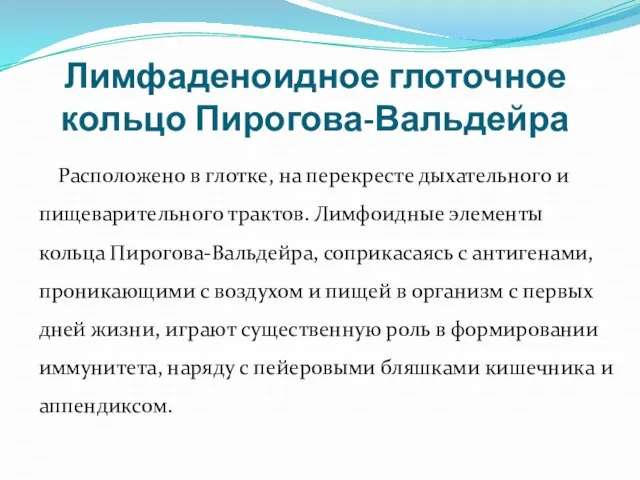 Лимфаденоидное глоточное кольцо Пирогова-Вальдейра

Расположено в глотке, на перекресте дыхательного и пищеварительного трактов. Лимфоидные элементы кольца Пирогова-Вальдейра, соприкасаясь с антигенами, проникающими с воздухом и пищей в организм с первых дней жизни, играют существенную роль в формировании иммунитета, наряду с пейеровыми бляшками кишечника и аппендиксом.